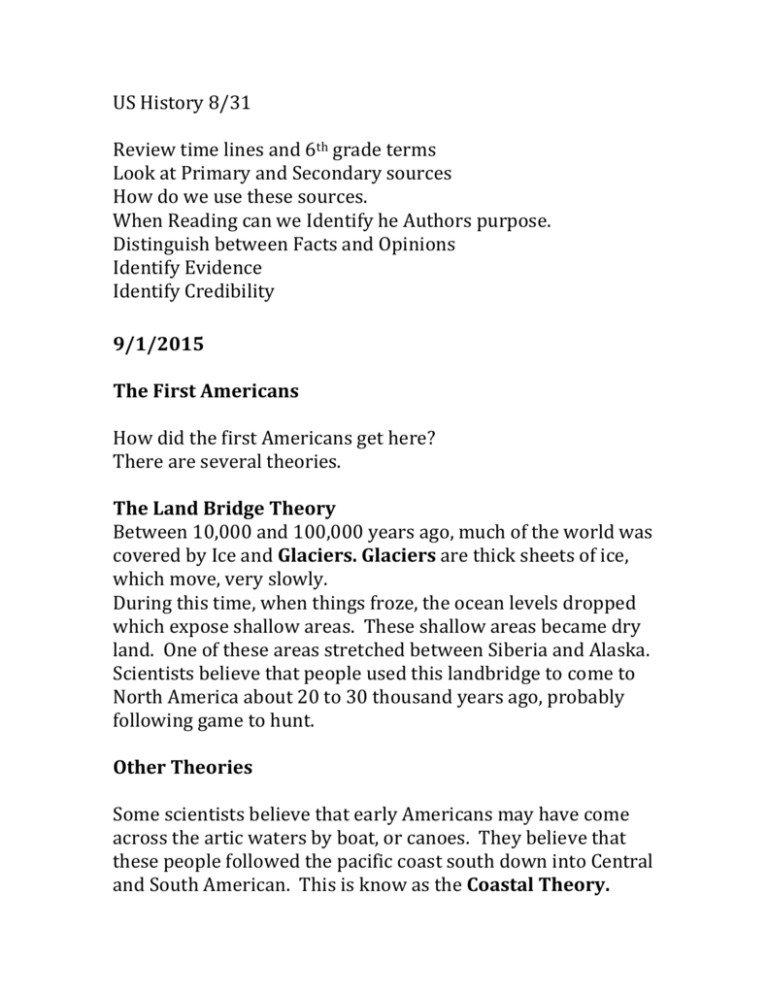 US History 8/31

Review time lines and 6th grade terms
Look at Primary and Secondary sources
How do we use these sources.
When Reading can we Identify he Authors purpose.
Distinguish between Facts and Opinions
Identify Evidence
Identify Credibility

9/1/2015

The First Americans

How did the first Americans get here?
There are several theories.

The Land Bridge Theory
Between 10,000 and 100,000 years ago, much of the world was covered by Ice and Glaciers. Glaciers are thick sheets of ice, which move, very slowly.
During this time, when things froze, the ocean levels dropped which expose shallow areas. These shallow areas became dry land. One of these areas stretched between Siberia and Alaska. Scientists believe that people used this landbridge to come to North America about 20 to 30 thousand years ago, probably following game to hunt.

Other Theories

Some scientists believe that early Americans may have come across the artic waters by boat, or canoes. They believe that these people followed the pacific coast south down into Central and South American. This is know as the Coastal Theory.